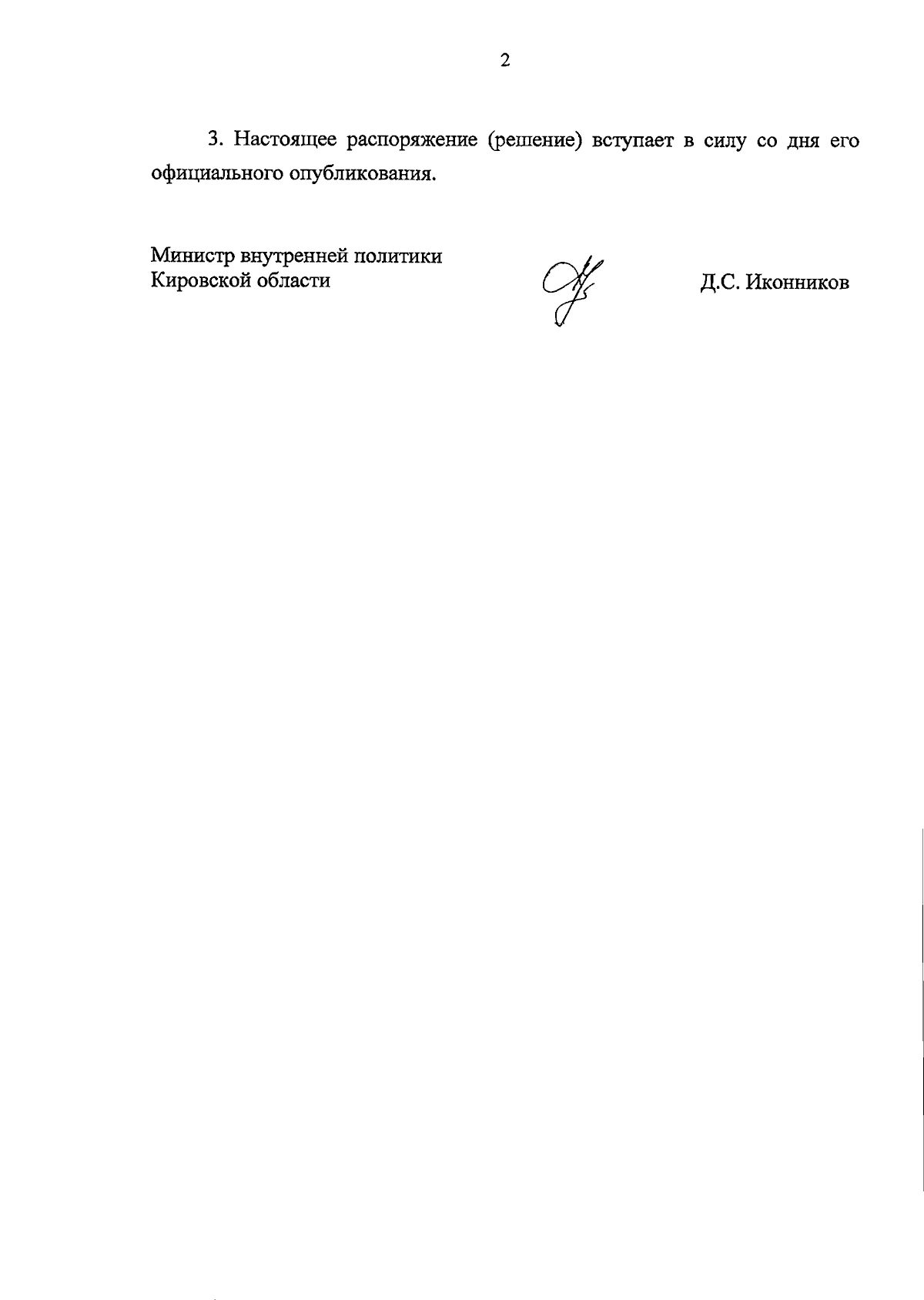 2

3. Настоящее распоряжение (решение) вступает в силу со дня его официального опубликования.

Министр внутренней политики
Кировской области

Д.С. Иконников